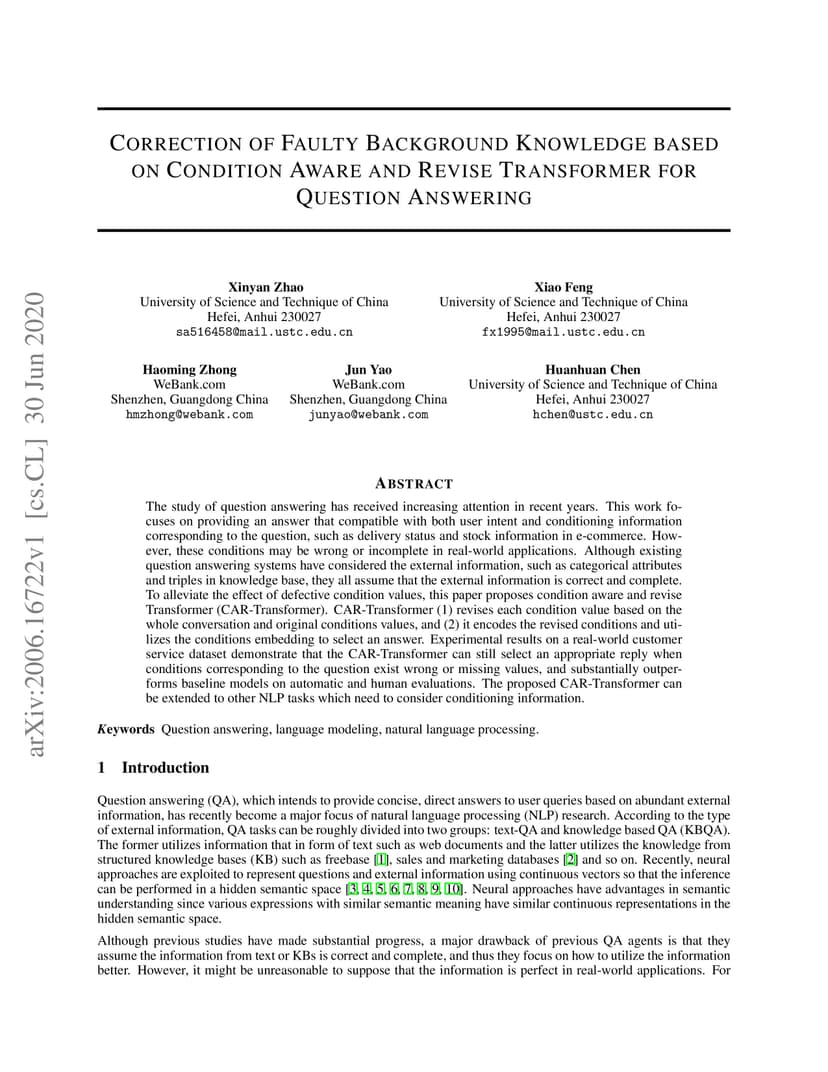 arXiv:2006.16722v1 [cs.CL] 30 Jun 2020

CORRECTION OF FAULTY BACKGROUND KNOWLEDGE BASED ON CONDITION AWARE AND REVISE TRANSFORMER FOR QUESTION ANSWERING

Xinyan Zhao
University of Science and Technique of China
Hefei, Anhui 230027
sa516458@mail.ustc.edu.cn

Xiao Feng
University of Science and Technique of China
Hefei, Anhui 230027
fx1995@mail.ustc.edu.cn

Haoming Zhong
WeBank.com
Shenzhen, Guangdong China
hmzhong@webank.com

Jun Yao
WeBank.com
Shenzhen, Guangdong China
junyao@webank.com

Huanhuan Chen
University of Science and Technique of China
Hefei, Anhui 230027
hchen@ustc.edu.cn

ABSTRACT

The study of question answering has received increasing attention in recent years. This work focuses on providing an answer that compatible with both user intent and conditioning information corresponding to the question, such as delivery status and stock information in e-commerce. However, these conditions may be wrong or incomplete in real-world applications. Although existing question answering systems have considered the external information, such as categorical attributes and triples in knowledge base, they all assume that the external information is correct and complete. To alleviate the effect of defective condition values, this paper proposes condition aware and revise Transformer (CAR-Transformer). CAR-Transformer (1) revises each condition value based on the whole conversation and original conditions values, and (2) it encodes the revised conditions and utilizes the conditions embedding to select an answer. Experimental results on a real-world customer service dataset demonstrate that the CAR-Transformer can still select an appropriate reply when conditions corresponding to the question exist wrong or missing values, and substantially outperforms baseline models on automatic and human evaluations. The proposed CAR-Transformer can be extended to other NLP tasks which need to consider conditioning information.

Keywords Question answering, language modeling, natural language processing.

1 Introduction

Question answering (QA), which intends to provide concise, direct answers to user queries based on abundant external information, has recently become a major focus of natural language processing (NLP) research. According to the type of external information, QA tasks can be roughly divided into two groups: text-QA and knowledge based QA (KBQA). The former utilizes information that in form of text such as web documents and the latter utilizes the knowledge from structured knowledge bases (KB) such as freebase [1], sales and marketing databases [2] and so on. Recently, neural approaches are exploited to represent questions and external information using continuous vectors so that the inference can be performed in a hidden semantic space [3, 4, 5, 6, 7, 8, 9, 10]. Neural approaches have advantages in semantic understanding since various expressions with similar semantic meaning have similar continuous representations in the hidden semantic space.

Although previous studies have made substantial progress, a major drawback of previous QA agents is that they assume the information from text or KBs is correct and complete, and thus they focus on how to utilize the information better. However, it might be unreasonable to suppose that the information is perfect in real-world applications. For